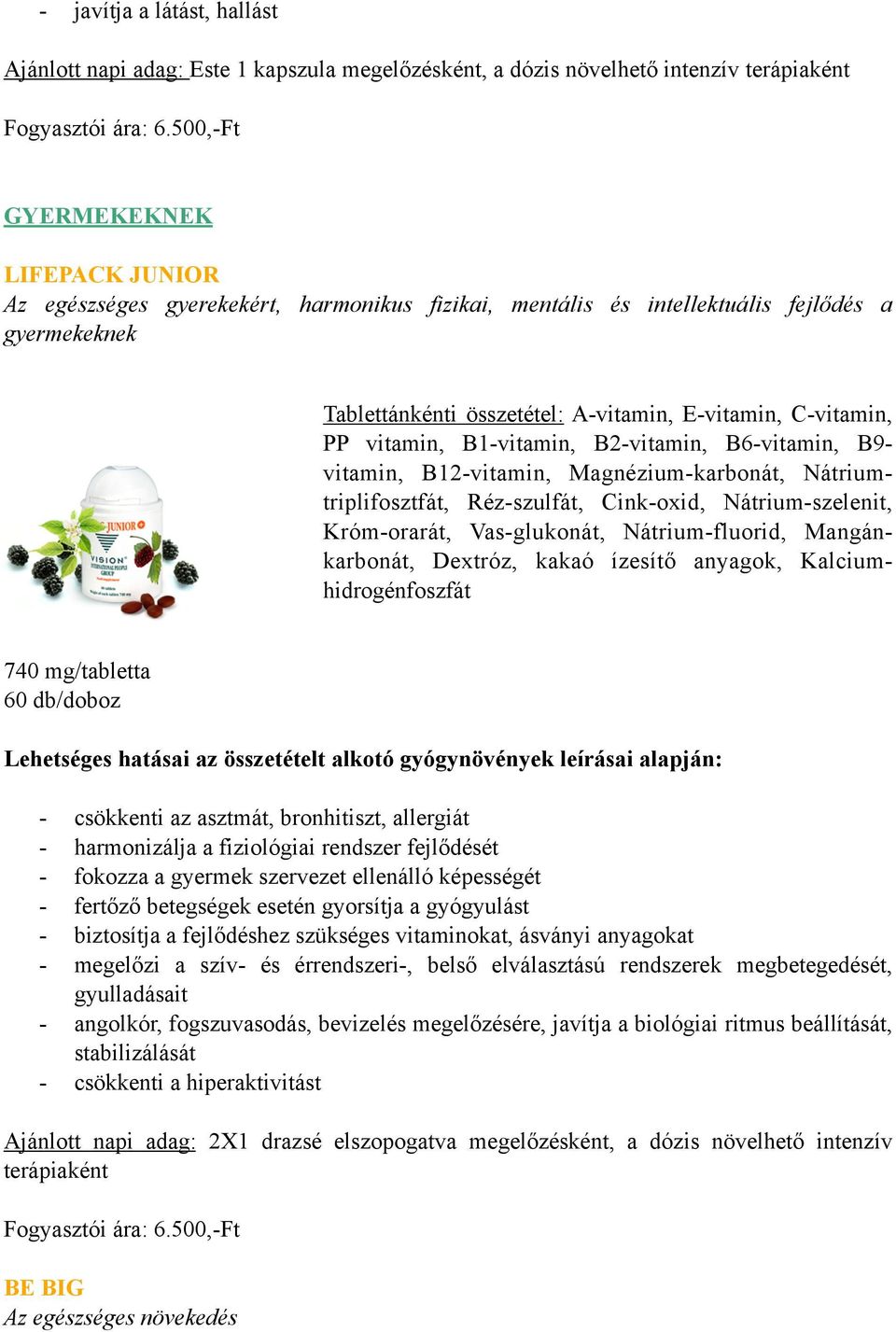 - javítja a látást, hallást

Ajánlott napi adag: Este 1 kapszula megelőzésként, a dózis növelhető intenzív terápiaként

Fogyasztói ára: 6.500,-Ft

GYERMEKEKNEK

LIFEPACK JUNIOR
Az egészséges gyerekekért, harmonikus fizikai, mentális és intellektuális fejlődés a gyermekeknek

JUNIOR
VISION INTERNATIONAL PEOPLE GROUP

Tablettánkénti összetétel: A-vitamin, E-vitamin, C-vitamin, PP vitamin, B1-vitamin, B2-vitamin, B6-vitamin, B9-vitamin, B12-vitamin, Magnézium-karbonát, Nátrium-triplifosztfát, Réz-szulfát, Cink-oxid, Nátrium-szelenit, Króm-orarát, Vas-glukonát, Nátrium-fluorid, Mangán-karbonát, Dextróz, kakaó ízesítő anyagok, Kalcium-hidrogénfoszfát

740 mg/tabletta
60 db/doboz

Lehetséges hatásai az összetételt alkotó gyógynövények leírásai alapján:

- csökkenti az asztmát, bronhitiszt, allergiát
- harmonizálja a fiziológiai rendszer fejlődését
- fokozza a gyermek szervezet ellenálló képességét
- fertőző betegségek esetén gyorsítja a gyógyulást
- biztosítja a fejlődéshez szükséges vitaminokat, ásványi anyagokat
- megelőzi a szív- és érrendszeri-, belső elválasztású rendszerek megbetegedését, gyulladásait
- angolkór, fogszuvasodás, bevizelés megelőzésére, javítja a biológiai ritmus beállítását, stabilizálását
- csökkenti a hiperaktivitást

Ajánlott napi adag: 2X1 drazsé elszopogatva megelőzésként, a dózis növelhető intenzív terápiaként

Fogyasztói ára: 6.500,-Ft

BE BIG
Az egészséges növekedés